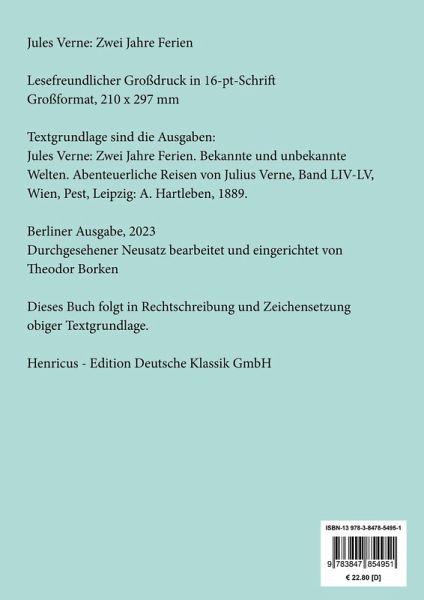 Jules Verne: Zwei Jahre Ferien

Lesefreundlicher Großdruck in 16-pt-Schrift
Großformat, 210 x 297 mm

Textgrundlage sind die Ausgaben:
Jules Verne: Zwei Jahre Ferien. Bekannte und unbekannte Welten. Abenteuerliche Reisen von Julius Verne, Band LIV-LV, Wien, Pest, Leipzig: A. Hartleben, 1889.

Berliner Ausgabe, 2023
Durchgesehener Neusatz bearbeitet und eingerichtet von Theodor Borken

Dieses Buch folgt in Rechtschreibung und Zeichensetzung obiger Textgrundlage.

Henricus - Edition Deutsche Klassik GmbH

ISBN-13 978-3-8478-5495-1

9 783847 854951

€ 22.80 [D]